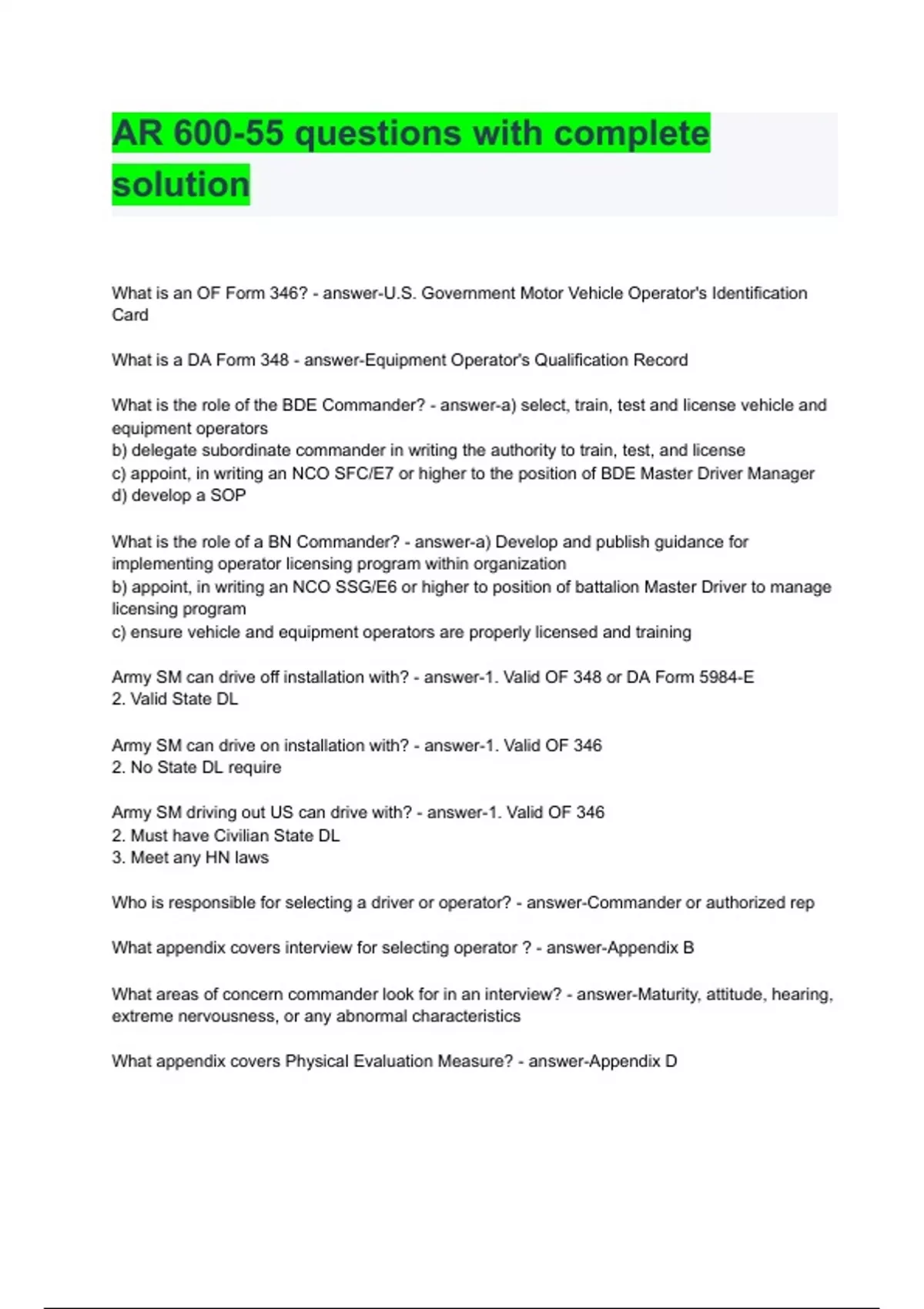 AR 600-55 questions with complete solution

What is an OF Form 346? - answer-U.S. Government Motor Vehicle Operator's Identification Card

What is a DA Form 348 - answer-Equipment Operator's Qualification Record

What is the role of the BDE Commander? - answer-a) select, train, test and license vehicle and equipment operators
b) delegate subordinate commander in writing the authority to train, test, and license
c) appoint, in writing an NCO SFC/E7 or higher to the position of BDE Master Driver Manager
d) develop a SOP

What is the role of a BN Commander? - answer-a) Develop and publish guidance for implementing operator licensing program within organization
b) appoint, in writing an NCO SSG/E6 or higher to position of battalion Master Driver to manage licensing program
c) ensure vehicle and equipment operators are properly licensed and training

Army SM can drive off installation with? - answer-1. Valid OF 348 or DA Form 5984-E
2. Valid State DL

Army SM can drive on installation with? - answer-1. Valid OF 346
2. No State DL require

Army SM driving out US can drive with? - answer-1. Valid OF 346
2. Must have Civilian State DL
3. Meet any HN laws

Who is responsible for selecting a driver or operator? - answer-Commander or authorized rep

What appendix covers interview for selecting operator ? - answer-Appendix B

What areas of concern commander look for in an interview? - answer-Maturity, attitude, hearing, extreme nervousness, or any abnormal characteristics

What appendix covers Physical Evaluation Measure? - answer-Appendix D